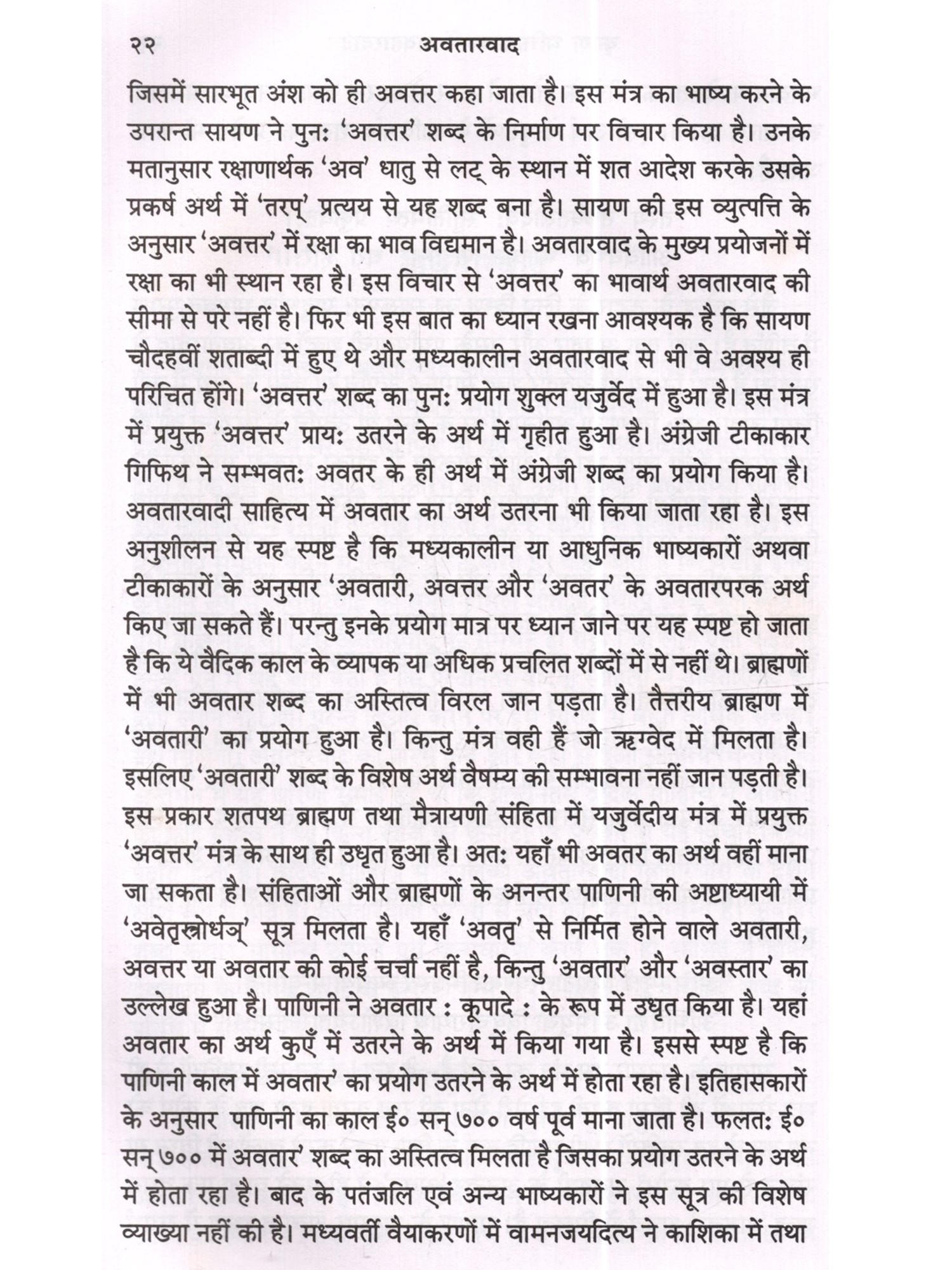 २२ अवतारवाद

जिसमें सारभूत अंश को ही अवत्तर कहा जाता है। इस मंत्र का भाष्य करने के उपरान्त सायण ने पुनः 'अवत्तर' शब्द के निर्माण पर विचार किया है। उनके मतानुसार रक्षाणार्थक 'अव' धातु से लट् के स्थान में शत आदेश करके उसके प्रकर्ष अर्थ में 'तरप्' प्रत्यय से यह शब्द बना है। सायण की इस व्युत्पत्ति के अनुसार 'अवत्तर' में रक्षा का भाव विद्यमान है। अवतारवाद के मुख्य प्रयोजनों में रक्षा का भी स्थान रहा है। इस विचार से 'अवत्तर' का भावार्थ अवतारवाद की सीमा से परे नहीं है। फिर भी इस बात का ध्यान रखना आवश्यक है कि सायण चौदहवीं शताब्दी में हुए थे और मध्यकालीन अवतारवाद से भी वे अवश्य ही परिचित होंगे। 'अवत्तर' शब्द का पुनः प्रयोग शुक्ल यजुर्वेद में हुआ है। इस मंत्र में प्रयुक्त 'अवत्तर' प्रायः उतरने के अर्थ में गृहीत हुआ है। अंग्रेजी टीकाकार गिफिथ ने सम्भवतः अवतर के ही अर्थ में अंग्रेजी शब्द का प्रयोग किया है। अवतारवादी साहित्य में अवतार का अर्थ उतरना भी किया जाता रहा है। इस अनुशीलन से यह स्पष्ट है कि मध्यकालीन या आधुनिक भाष्यकारों अथवा टीकाकारों के अनुसार 'अवतारी, अवत्तर और 'अवतर' के अवतारपरक अर्थ किए जा सकते हैं। परन्तु इनके प्रयोग मात्र पर ध्यान जाने पर यह स्पष्ट हो जाता है कि ये वैदिक काल के व्यापक या अधिक प्रचलित शब्दों में से नहीं थे। ब्राह्मणों में भी अवतार शब्द का अस्तित्व विरल जान पड़ता है। तैत्तरीय ब्राह्मण में 'अवतारी' का प्रयोग हुआ है। किन्तु मंत्र वही हैं जो ऋग्वेद में मिलता है। इसलिए 'अवतारी' शब्द के विशेष अर्थ वैषम्य की सम्भावना नहीं जान पड़ती है। इस प्रकार शतपथ ब्राह्मण तथा मैत्रायणी संहिता में यजुर्वेदीय मंत्र में प्रयुक्त 'अवत्तर' मंत्र के साथ ही उधृत हुआ है। अतः यहाँ भी अवतर का अर्थ वहीं माना जा सकता है। संहिताओं और ब्राह्मणों के अनन्तर पाणिनी की अष्टाध्यायी में 'अवेतृस्त्रोर्धञ्' सूत्र मिलता है। यहाँ 'अवतृ' से निर्मित होने वाले अवतारी, अवत्तर या अवतार की कोई चर्चा नहीं है, किन्तु 'अवतार' और 'अवस्तार' का उल्लेख हुआ है। पाणिनी ने अवतार : कूपादे : के रूप में उधृत किया है। यहां अवतार का अर्थ कुएँ में उतरने के अर्थ में किया गया है। इससे स्पष्ट है कि पाणिनी काल में अवतार' का प्रयोग उतरने के अर्थ में होता रहा है। इतिहासकारों के अनुसार पाणिनी का काल ई० सन् ७०० वर्ष पूर्व माना जाता है। फलतः ई० सन् ७०० में अवतार' शब्द का अस्तित्व मिलता है जिसका प्रयोग उतरने के अर्थ में होता रहा है। बाद के पतंजलि एवं अन्य भाष्यकारों ने इस सूत्र की विशेष व्याख्या नहीं की है। मध्यवर्ती वैयाकरणों में वामनजयदित्य ने काशिका में तथा